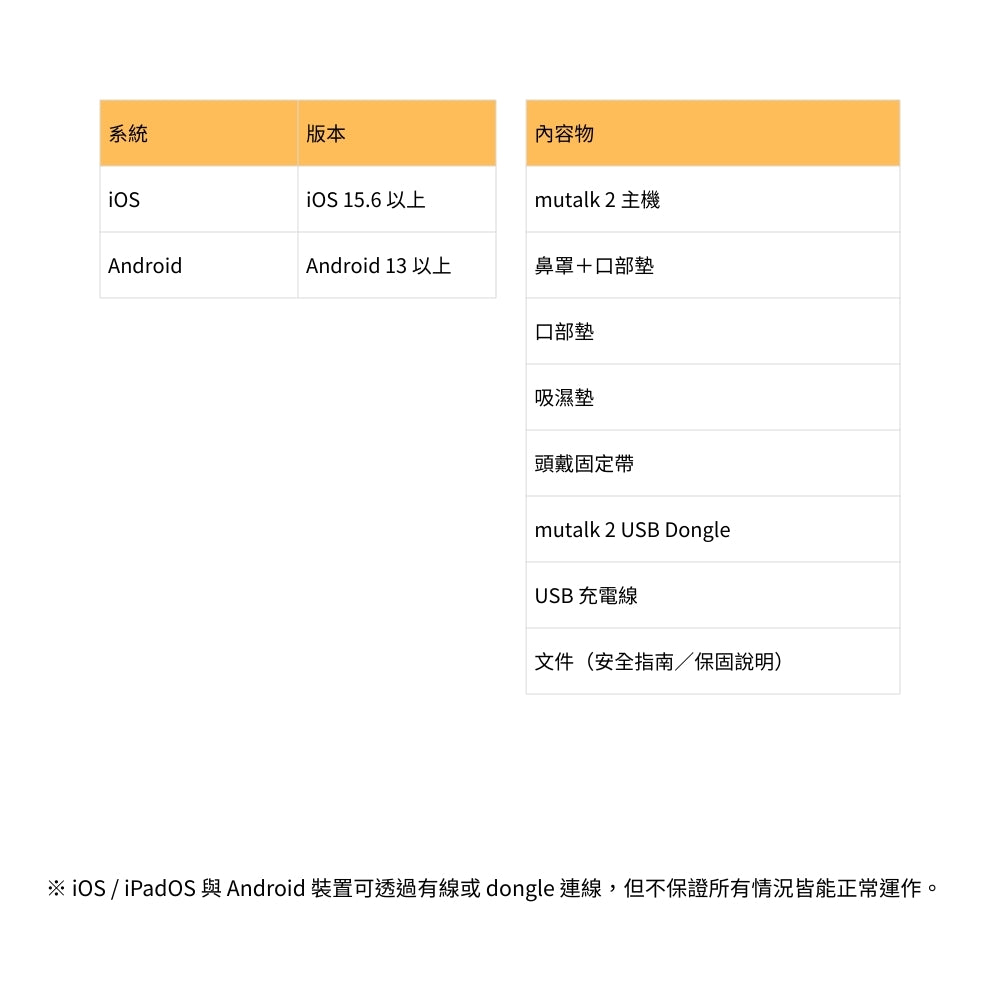 | 系統 | 版本 |
|---|---|
| iOS | iOS 15.6 以上 |
| Android | Android 13 以上 |

| 內容物 |
|---|
| mutalk 2 主機 |
| 鼻罩＋口部墊 |
| 口部墊 |
| 吸濕墊 |
| 頭戴固定帶 |
| mutalk 2 USB Dongle |
| USB 充電線 |
| 文件（安全指南／保固說明） |

※ iOS / iPadOS 與 Android 裝置可透過有線或 dongle 連線，但不保證所有情況皆能正常運作。